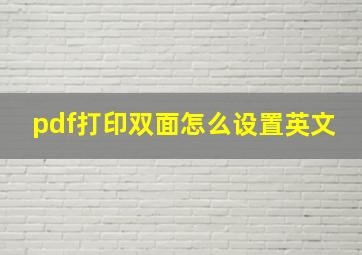 pdf打印双面怎么设置英文